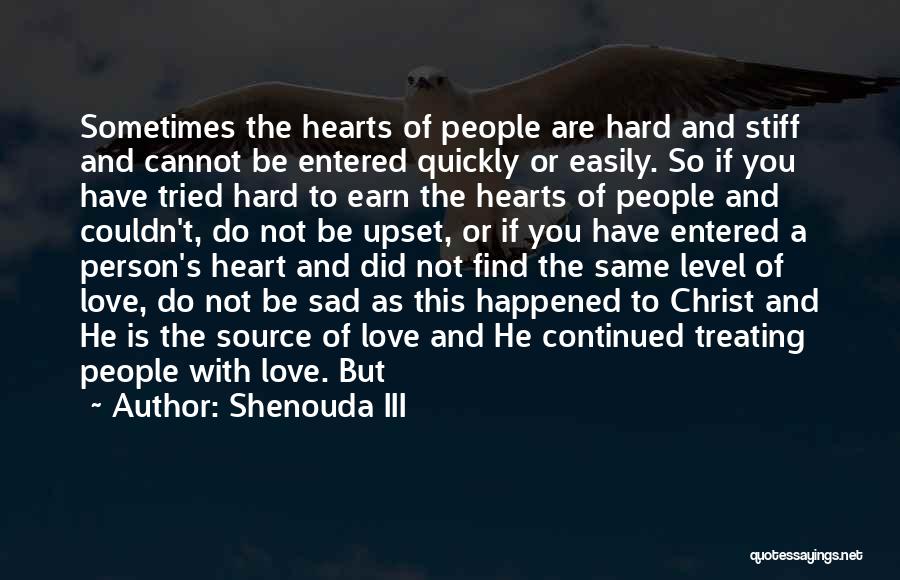 Sometimes the hearts of people are hard and stiff and cannot be entered quickly or easily. So if you have tried hard to earn the hearts of people and couldn't, do not be upset, or if you have entered a person's heart and did not find the same level of love, do not be sad as this happened to Christ and He is the source of love and He continued treating people with love. But

~ Author: Shenouda III

quotessayings.net